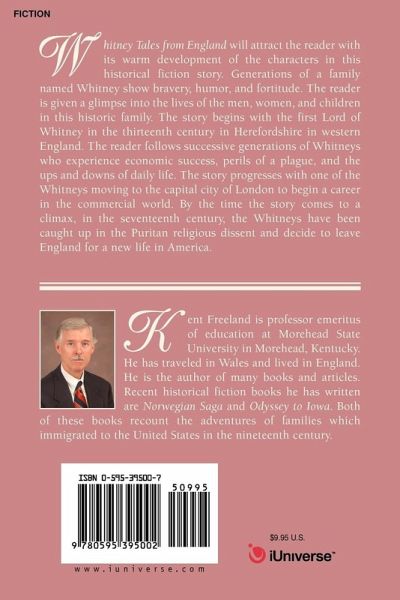 FICTION

Whitney Tales from England will attract the reader with its warm development of the characters in this historical fiction story. Generations of a family named Whitney show bravery, humor, and fortitude. The reader is given a glimpse into the lives of the men, women, and children in this historic family. The story begins with the first Lord of Whitney in the thirteenth century in Herefordshire in western England. The reader follows successive generations of Whitneys who experience economic success, perils of a plague, and the ups and downs of daily life. The story progresses with one of the Whitneys moving to the capital city of London to begin a career in the commercial world. By the time the story comes to a climax, in the seventeenth century, the Whitneys have been caught up in the Puritan religious dissent and decide to leave England for a new life in America.

Kent Freeland is professor emeritus of education at Morehead State University in Morehead, Kentucky. He has traveled in Wales and lived in England. He is the author of many books and articles. Recent historical fiction books he has written are Norwegian Saga and Odyssey to Iowa. Both of these books recount the adventures of families which immigrated to the United States in the nineteenth century.

ISBN 0-595-39500-7

50995

9 780595 395002

www.iuniverse.com

$9.95 U.S.

iUniverse